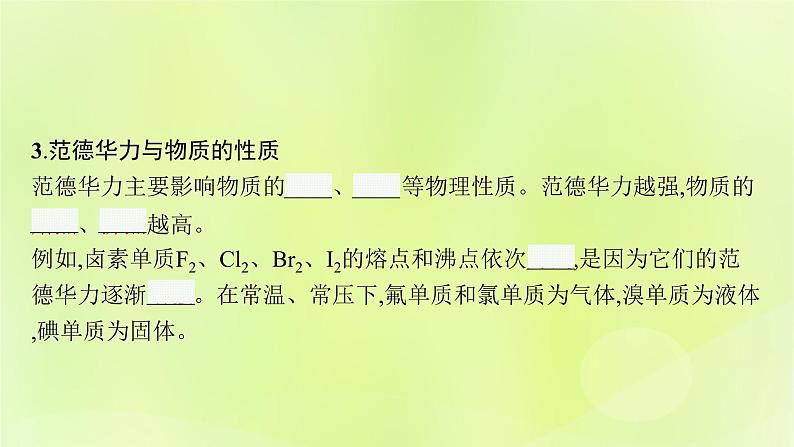 3.范德华力与物质的性质

范德华力主要影响物质的____、____等物理性质。范德华力越强,物质的____、____越高。

例如,卤素单质$F_2$、$Cl_2$、$Br_2$、$I_2$的熔点和沸点依次____,是因为它们的范德华力逐渐____。在常温、常压下,氟单质和氯单质为气体,溴单质为液体,碘单质为固体。